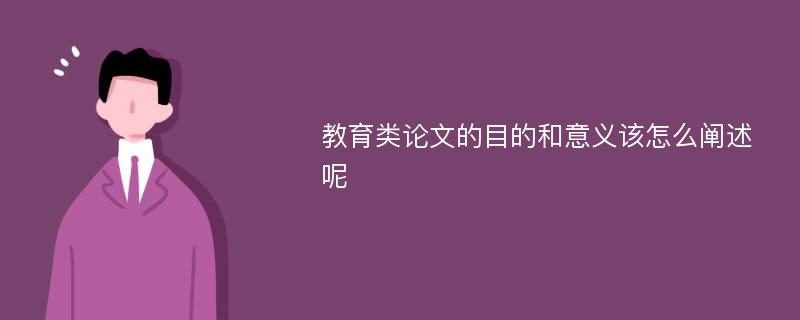 教育类论文的目的和意义该怎么阐述呢